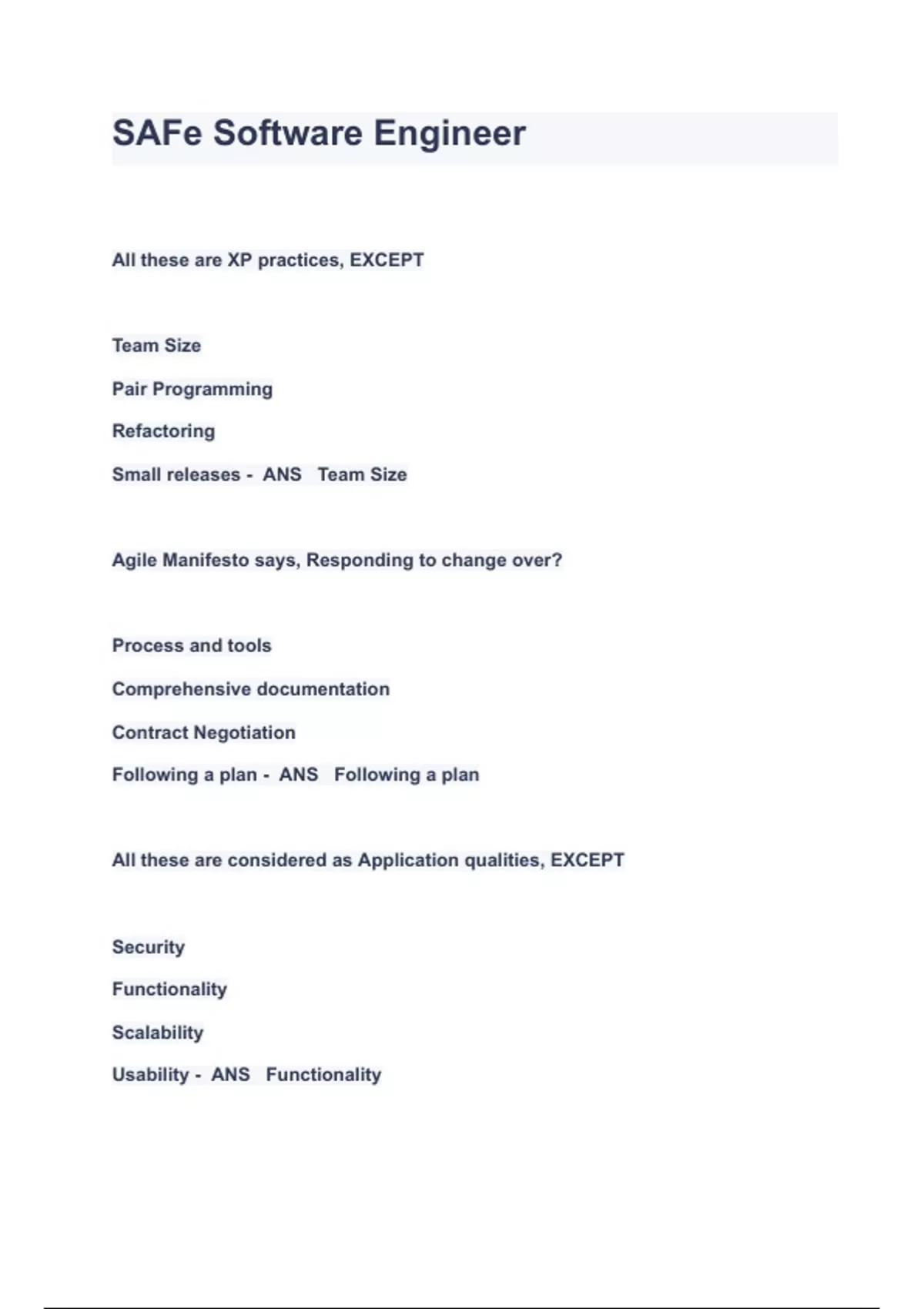 SAFe Software Engineer

All these are XP practices, EXCEPT

Team Size

Pair Programming

Refactoring

Small releases - ANS Team Size

Agile Manifesto says, Responding to change over?

Process and tools

Comprehensive documentation

Contract Negotiation

Following a plan - ANS Following a plan

All these are considered as Application qualities, EXCEPT

Security

Functionality

Scalability

Usability - ANS Functionality